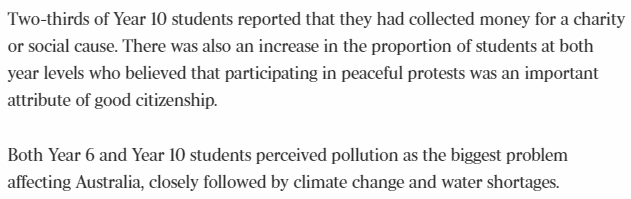 Two-thirds of Year 10 students reported that they had collected money for a charity or social cause. There was also an increase in the proportion of students at both year levels who believed that participating in peaceful protests was an important attribute of good citizenship.

Both Year 6 and Year 10 students perceived pollution as the biggest problem affecting Australia, closely followed by climate change and water shortages.